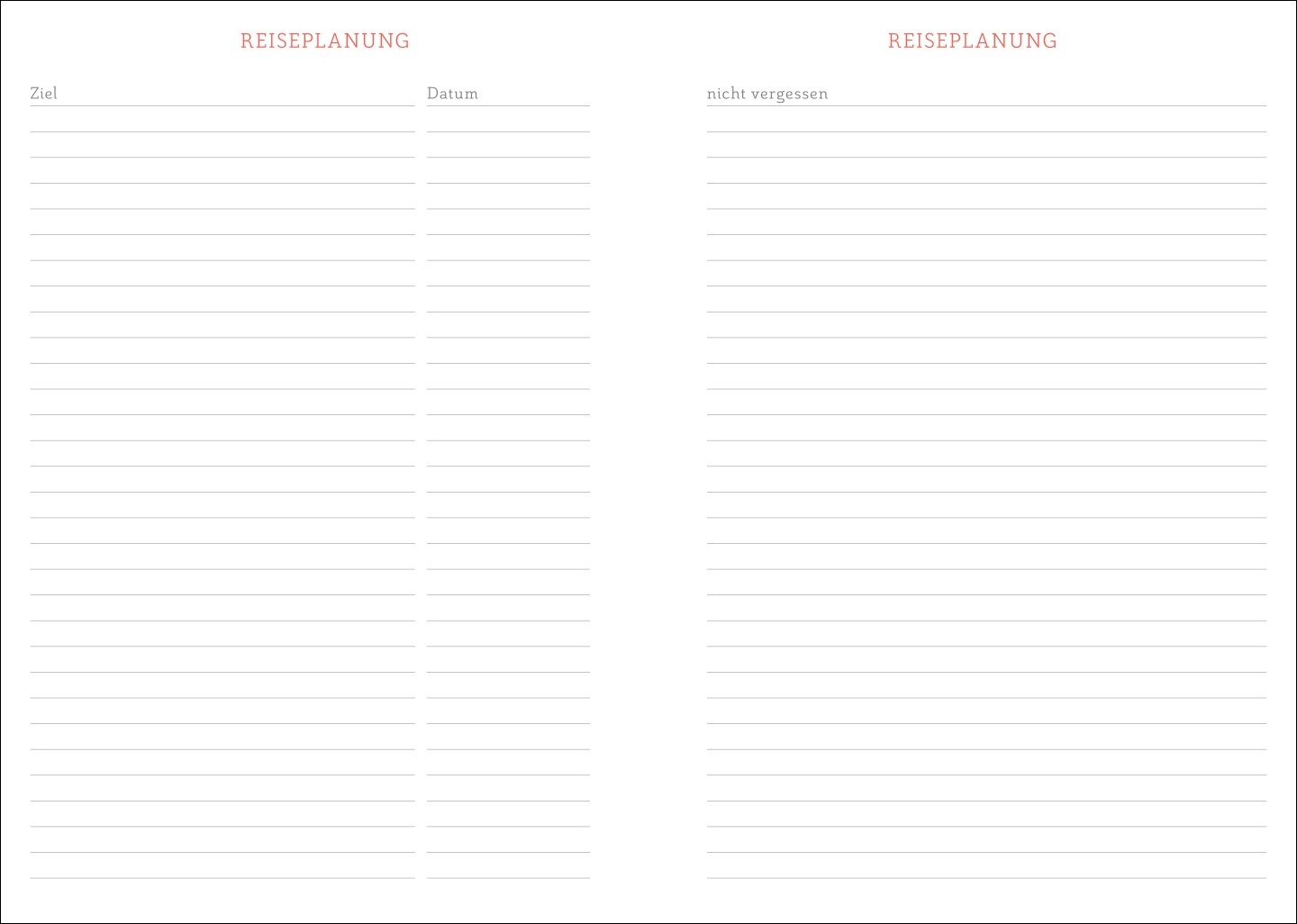 REISEPLANUNG

Ziel

Datum

REISEPLANUNG

nicht vergessen